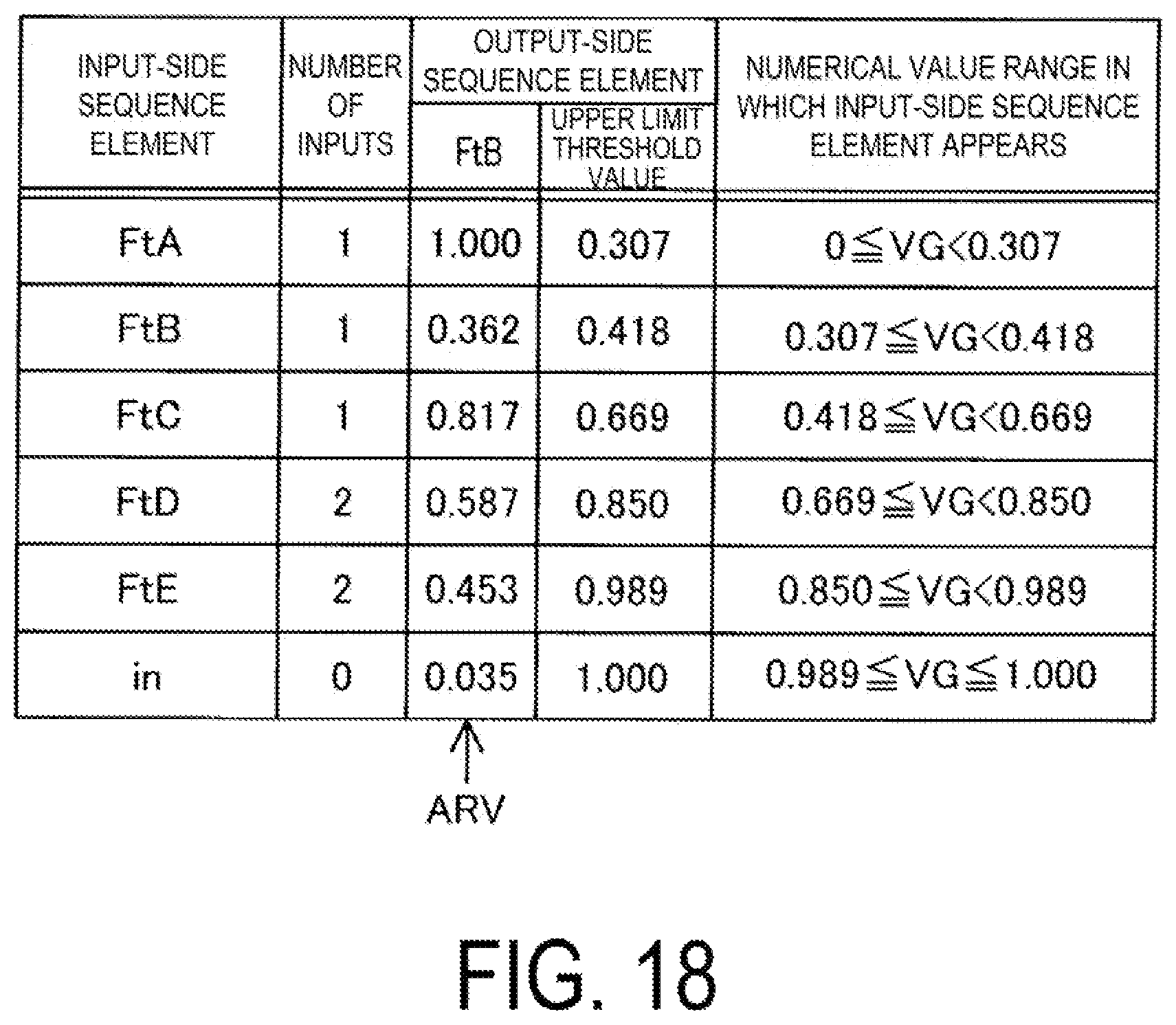 | INPUT-SIDE SEQUENCE ELEMENT | NUMBER OF INPUTS | OUTPUT-SIDE SEQUENCE ELEMENT FtB | OUTPUT-SIDE SEQUENCE ELEMENT UPPER LIMIT THRESHOLD VALUE | NUMERICAL VALUE RANGE IN WHICH INPUT-SIDE SEQUENCE ELEMENT APPEARS |
|---|---|---|---|---|
| FtA | 1 | 1.000 | 0.307 | $0 \leqq VG < 0.307$ |
| FtB | 1 | 0.362 | 0.418 | $0.307 \leqq VG < 0.418$ |
| FtC | 1 | 0.817 | 0.669 | $0.418 \leqq VG < 0.669$ |
| FtD | 2 | 0.587 | 0.850 | $0.669 \leqq VG < 0.850$ |
| FtE | 2 | 0.453 | 0.989 | $0.850 \leqq VG < 0.989$ |
| in | 0 | 0.035 | 1.000 | $0.989 \leqq VG \leqq 1.000$ |

ARV

FIG. 18